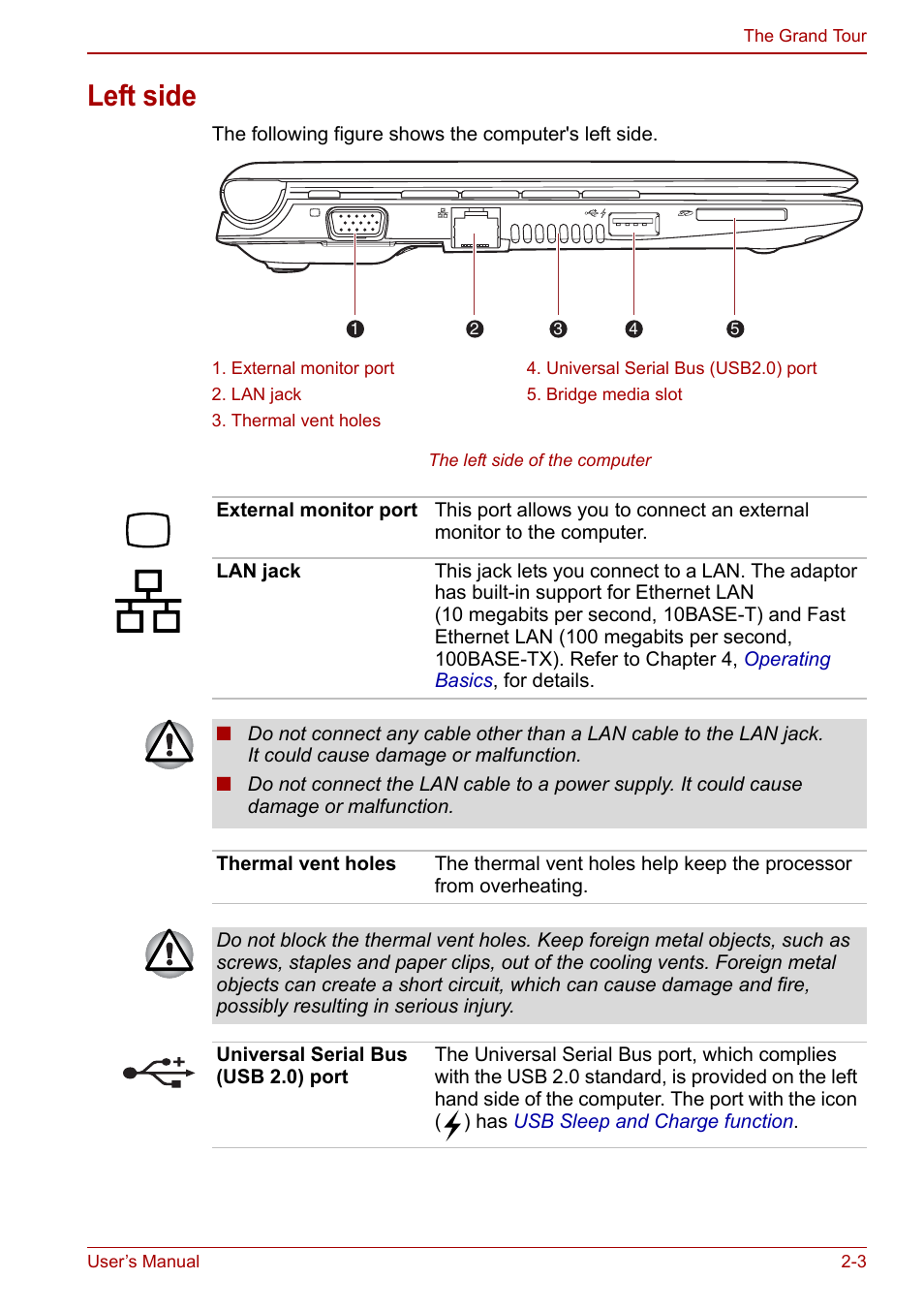 The Grand Tour

Left side

The following figure shows the computer's left side.

1 2 3 4 5

1. External monitor port
2. LAN jack
3. Thermal vent holes

4. Universal Serial Bus (USB2.0) port
5. Bridge media slot

The left side of the computer

| External monitor port | This port allows you to connect an external monitor to the computer. |
|---|---|
| LAN jack | This jack lets you connect to a LAN. The adaptor has built-in support for Ethernet LAN (10 megabits per second, 10BASE-T) and Fast Ethernet LAN (100 megabits per second, 100BASE-TX). Refer to Chapter 4, Operating Basics, for details. |

■ Do not connect any cable other than a LAN cable to the LAN jack. It could cause damage or malfunction.
■ Do not connect the LAN cable to a power supply. It could cause damage or malfunction.

| Thermal vent holes | The thermal vent holes help keep the processor from overheating. |
|---|---|

Do not block the thermal vent holes. Keep foreign metal objects, such as screws, staples and paper clips, out of the cooling vents. Foreign metal objects can create a short circuit, which can cause damage and fire, possibly resulting in serious injury.

| Universal Serial Bus (USB 2.0) port | The Universal Serial Bus port, which complies with the USB 2.0 standard, is provided on the left hand side of the computer. The port with the icon ( ) has USB Sleep and Charge function. |
|---|---|

User's Manual 2-3